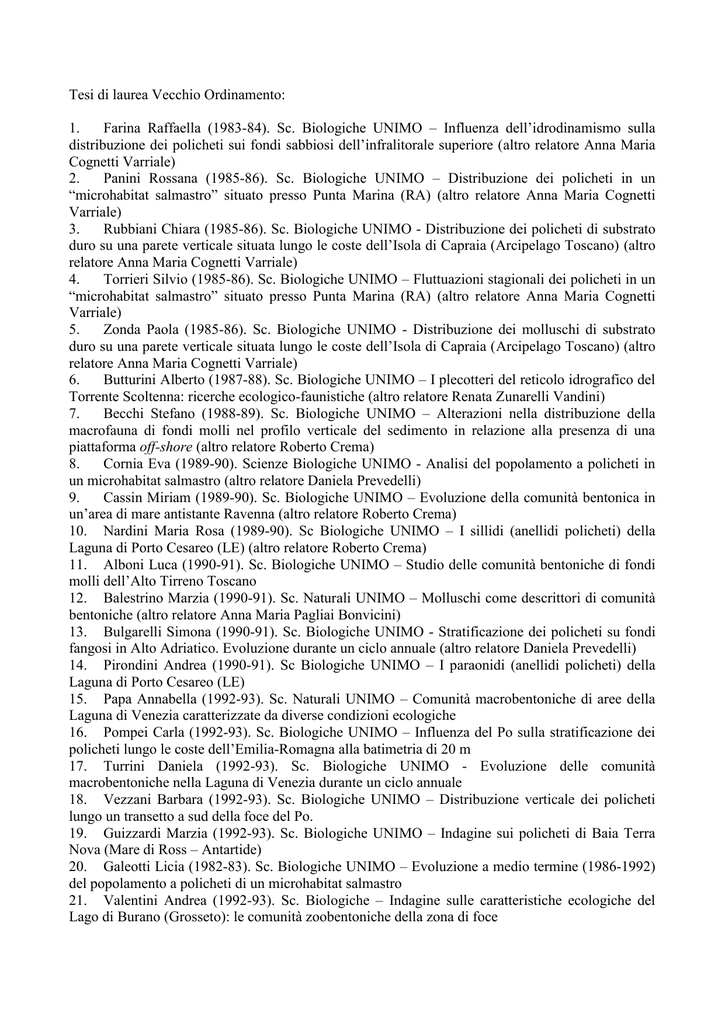 Tesi di laurea Vecchio Ordinamento:

1. Farina Raffaella (1983-84). Sc. Biologiche UNIMO – Influenza dell'idrodinamismo sulla distribuzione dei policheti sui fondi sabbiosi dell'infralitorale superiore (altro relatore Anna Maria Cognetti Varriale)
2. Panini Rossana (1985-86). Sc. Biologiche UNIMO – Distribuzione dei policheti in un "microhabitat salmastro" situato presso Punta Marina (RA) (altro relatore Anna Maria Cognetti Varriale)
3. Rubbiani Chiara (1985-86). Sc. Biologiche UNIMO - Distribuzione dei policheti di substrato duro su una parete verticale situata lungo le coste dell'Isola di Capraia (Arcipelago Toscano) (altro relatore Anna Maria Cognetti Varriale)
4. Torrieri Silvio (1985-86). Sc. Biologiche UNIMO – Fluttuazioni stagionali dei policheti in un "microhabitat salmastro" situato presso Punta Marina (RA) (altro relatore Anna Maria Cognetti Varriale)
5. Zonda Paola (1985-86). Sc. Biologiche UNIMO - Distribuzione dei molluschi di substrato duro su una parete verticale situata lungo le coste dell'Isola di Capraia (Arcipelago Toscano) (altro relatore Anna Maria Cognetti Varriale)
6. Butturini Alberto (1987-88). Sc. Biologiche UNIMO – I plecotteri del reticolo idrografico del Torrente Scoltenna: ricerche ecologico-faunistiche (altro relatore Renata Zunarelli Vandini)
7. Becchi Stefano (1988-89). Sc. Biologiche UNIMO – Alterazioni nella distribuzione della macrofauna di fondi molli nel profilo verticale del sedimento in relazione alla presenza di una piattaforma off-shore (altro relatore Roberto Crema)
8. Cornia Eva (1989-90). Scienze Biologiche UNIMO - Analisi del popolamento a policheti in un microhabitat salmastro (altro relatore Daniela Prevedelli)
9. Cassin Miriam (1989-90). Sc. Biologiche UNIMO – Evoluzione della comunità bentonica in un'area di mare antistante Ravenna (altro relatore Roberto Crema)
10. Nardini Maria Rosa (1989-90). Sc Biologiche UNIMO – I sillidi (anellidi policheti) della Laguna di Porto Cesareo (LE) (altro relatore Roberto Crema)
11. Alboni Luca (1990-91). Sc. Biologiche UNIMO – Studio delle comunità bentoniche di fondi molli dell'Alto Tirreno Toscano
12. Balestrino Marzia (1990-91). Sc. Naturali UNIMO – Molluschi come descrittori di comunità bentoniche (altro relatore Anna Maria Pagliai Bonvicini)
13. Bulgarelli Simona (1990-91). Sc. Biologiche UNIMO - Stratificazione dei policheti su fondi fangosi in Alto Adriatico. Evoluzione durante un ciclo annuale (altro relatore Daniela Prevedelli)
14. Pirondini Andrea (1990-91). Sc Biologiche UNIMO – I paraonidi (anellidi policheti) della Laguna di Porto Cesareo (LE)
15. Papa Annabella (1992-93). Sc. Naturali UNIMO – Comunità macrobentoniche di aree della Laguna di Venezia caratterizzate da diverse condizioni ecologiche
16. Pompei Carla (1992-93). Sc. Biologiche UNIMO – Influenza del Po sulla stratificazione dei policheti lungo le coste dell'Emilia-Romagna alla batimetria di 20 m
17. Turrini Daniela (1992-93). Sc. Biologiche UNIMO - Evoluzione delle comunità macrobentoniche nella Laguna di Venezia durante un ciclo annuale
18. Vezzani Barbara (1992-93). Sc. Biologiche UNIMO – Distribuzione verticale dei policheti lungo un transetto a sud della foce del Po.
19. Guizzardi Marzia (1992-93). Sc. Biologiche UNIMO – Indagine sui policheti di Baia Terra Nova (Mare di Ross – Antartide)
20. Galeotti Licia (1982-83). Sc. Biologiche UNIMO – Evoluzione a medio termine (1986-1992) del popolamento a policheti di un microhabitat salmastro
21. Valentini Andrea (1992-93). Sc. Biologiche – Indagine sulle caratteristiche ecologiche del Lago di Burano (Grosseto): le comunità zoobentoniche della zona di foce